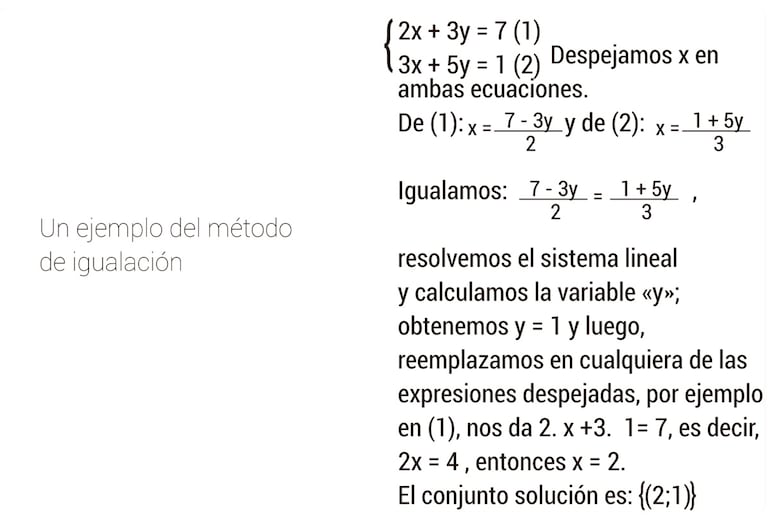 Un ejemplo del método de igualación

$\begin{cases} 2x + 3y = 7 \ (1) \\ 3x + 5y = 1 \ (2) \end{cases}$ Despejamos x en ambas ecuaciones.

De (1): $x = \frac{7 - 3y}{2}$ y de (2): $x = \frac{1 + 5y}{3}$

Igualamos: $\frac{7 - 3y}{2} = \frac{1 + 5y}{3}$ ,

resolvemos el sistema lineal y calculamos la variable «y»; obtenemos y = 1 y luego, reemplazamos en cualquiera de las expresiones despejadas, por ejemplo en (1), nos da 2. x +3. 1= 7, es decir, 2x = 4 , entonces x = 2.
El conjunto solución es: $\{(2;1)\}$